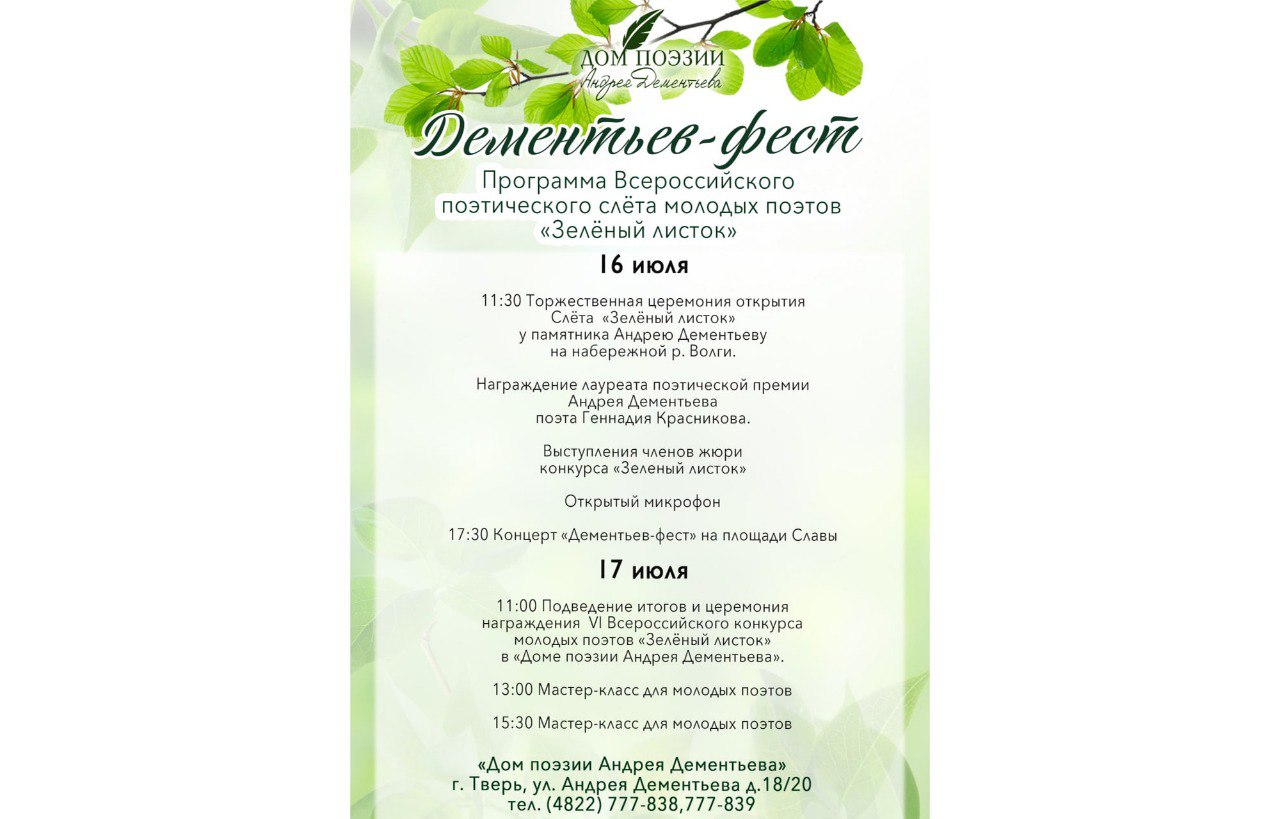 ДОМ ПОЭЗИИ
Андрея Дементьева

Дементьев-фест

Программа Всероссийского поэтического слёта молодых поэтов «Зелёный листок»

16 июля

11:30 Торжественная церемония открытия Слёта «Зелёный листок» у памятника Андрею Дементьеву на набережной р. Волги.

Награждение лауреата поэтической премии Андрея Дементьева поэта Геннадия Красникова.

Выступления членов жюри конкурса «Зеленый листок»

Открытый микрофон

17:30 Концерт «Дементьев-фест» на площади Славы

17 июля

11:00 Подведение итогов и церемония награждения VI Всероссийского конкурса молодых поэтов «Зелёный листок» в «Доме поэзии Андрея Дементьева».

13:00 Мастер-класс для молодых поэтов

15:30 Мастер-класс для молодых поэтов

«Дом поэзии Андрея Дементьева»
г. Тверь, ул. Андрея Дементьева д.18/20
тел. (4822) 777-838,777-839